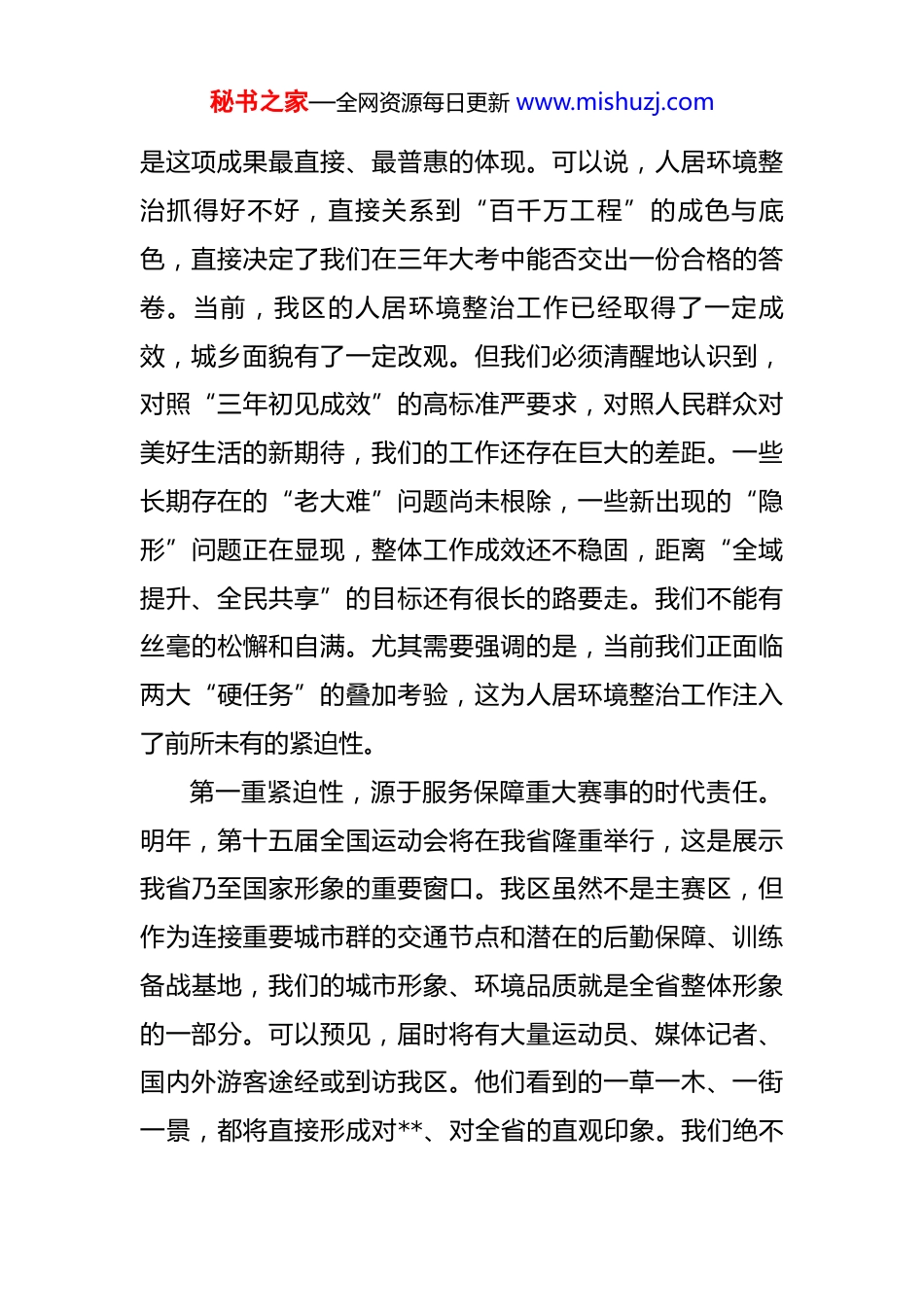 秘书之家—全网资源每日更新 www.mishuzj.com

是这项成果最直接、最普惠的体现。可以说，人居环境整治抓得好不好，直接关系到“百千万工程”的成色与底色，直接决定了我们在三年大考中能否交出一份合格的答卷。当前，我区的人居环境整治工作已经取得了一定成效，城乡面貌有了一定改观。但我们必须清醒地认识到，对照“三年初见成效”的高标准严要求，对照人民群众对美好生活的新期待，我们的工作还存在巨大的差距。一些长期存在的“老大难”问题尚未根除，一些新出现的“隐形”问题正在显现，整体工作成效还不稳固，距离“全域提升、全民共享”的目标还有很长的路要走。我们不能有丝毫的松懈和自满。尤其需要强调的是，当前我们正面临两大“硬任务”的叠加考验，这为人居环境整治工作注入了前所未有的紧迫性。

第一重紧迫性，源于服务保障重大赛事的时代责任。明年，第十五届全国运动会将在我省隆重举行，这是展示我省乃至国家形象的重要窗口。我区虽然不是主赛区，但作为连接重要城市群的交通节点和潜在的后勤保障、训练备战基地，我们的城市形象、环境品质就是全省整体形象的一部分。可以预见，届时将有大量运动员、媒体记者、国内外游客途经或到访我区。他们看到的一草一木、一街一景，都将直接形成对**、对全省的直观印象。我们绝不